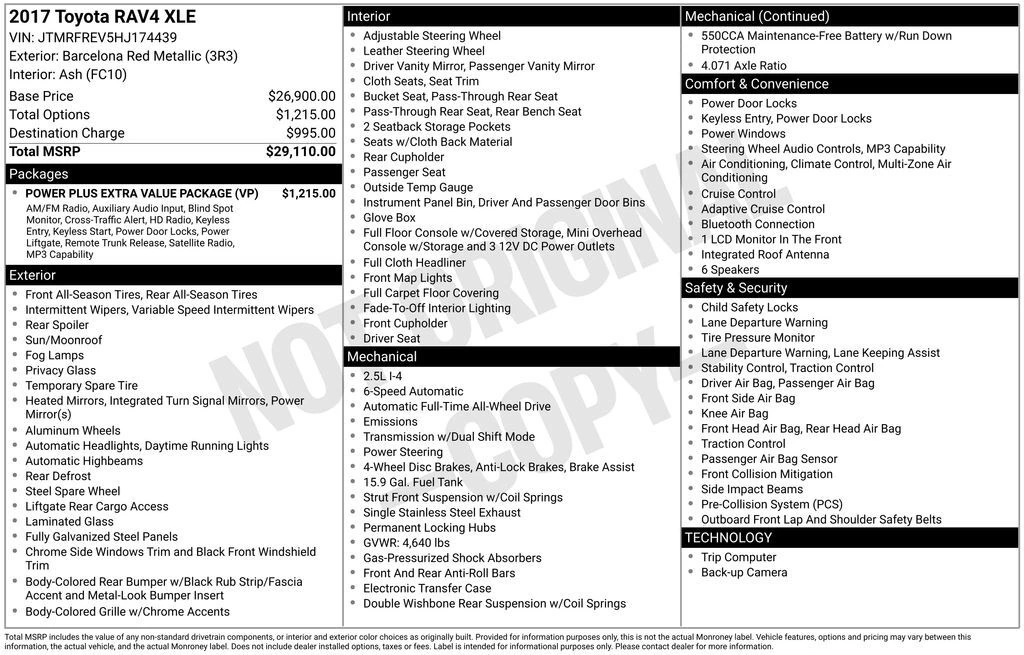 2017 Toyota RAV4 XLE
VIN: JTMRFREV5HJ174439
Exterior: Barcelona Red Metallic (3R3)
Interior: Ash (FC10)

| | |
|---|---|
| Base Price | $26,900.00 |
| Total Options | $1,215.00 |
| Destination Charge | $995.00 |
| Total MSRP | $29,110.00 |

Packages
POWER PLUS EXTRA VALUE PACKAGE (VP) $1,215.00
AM/FM Radio, Auxiliary Audio Input, Blind Spot Monitor, Cross-Traffic Alert, HD Radio, Keyless Entry, Keyless Start, Power Door Locks, Power Liftgate, Remote Trunk Release, Satellite Radio, MP3 Capability

Exterior
Front All-Season Tires, Rear All-Season Tires
Intermittent Wipers, Variable Speed Intermittent Wipers
Rear Spoiler
Sun/Moonroof
Fog Lamps
Privacy Glass
Temporary Spare Tire
Heated Mirrors, Integrated Turn Signal Mirrors, Power Mirror(s)
Aluminum Wheels
Automatic Headlights, Daytime Running Lights
Automatic Highbeams
Rear Defrost
Steel Spare Wheel
Liftgate Rear Cargo Access
Laminated Glass
Fully Galvanized Steel Panels
Chrome Side Windows Trim and Black Front Windshield Trim
Body-Colored Rear Bumper w/Black Rub Strip/Fascia Accent and Metal-Look Bumper Insert
Body-Colored Grille w/Chrome Accents

Interior
Adjustable Steering Wheel
Leather Steering Wheel
Driver Vanity Mirror, Passenger Vanity Mirror
Cloth Seats, Seat Trim
Bucket Seat, Pass-Through Rear Seat
Pass-Through Rear Seat, Rear Bench Seat
2 Seatback Storage Pockets
Seats w/Cloth Back Material
Rear Cupholder
Passenger Seat
Outside Temp Gauge
Instrument Panel Bin, Driver And Passenger Door Bins
Glove Box
Full Floor Console w/Covered Storage, Mini Overhead Console w/Storage and 3 12V DC Power Outlets
Full Cloth Headliner
Front Map Lights
Full Carpet Floor Covering
Fade-To-Off Interior Lighting
Front Cupholder
Driver Seat

Mechanical
2.5L I-4
6-Speed Automatic
Automatic Full-Time All-Wheel Drive
Emissions
Transmission w/Dual Shift Mode
Power Steering
4-Wheel Disc Brakes, Anti-Lock Brakes, Brake Assist
15.9 Gal. Fuel Tank
Strut Front Suspension w/Coil Springs
Single Stainless Steel Exhaust
Permanent Locking Hubs
GVWR: 4,640 lbs
Gas-Pressurized Shock Absorbers
Front And Rear Anti-Roll Bars
Electronic Transfer Case
Double Wishbone Rear Suspension w/Coil Springs

Mechanical (Continued)
550CCA Maintenance-Free Battery w/Run Down Protection
4.071 Axle Ratio

Comfort & Convenience
Power Door Locks
Keyless Entry, Power Door Locks
Power Windows
Steering Wheel Audio Controls, MP3 Capability
Air Conditioning, Climate Control, Multi-Zone Air Conditioning
Cruise Control
Adaptive Cruise Control
Bluetooth Connection
1 LCD Monitor In The Front
Integrated Roof Antenna
6 Speakers

Safety & Security
Child Safety Locks
Lane Departure Warning
Tire Pressure Monitor
Lane Departure Warning, Lane Keeping Assist
Stability Control, Traction Control
Driver Air Bag, Passenger Air Bag
Front Side Air Bag
Knee Air Bag
Front Head Air Bag, Rear Head Air Bag
Traction Control
Passenger Air Bag Sensor
Front Collision Mitigation
Side Impact Beams
Pre-Collision System (PCS)
Outboard Front Lap And Shoulder Safety Belts

TECHNOLOGY
Trip Computer
Back-up Camera

NOT ORIGINAL COPY

Total MSRP includes the value of any non-standard drivetrain components, or interior and exterior color choices as originally built. Provided for information purposes only, this is not the actual Monroney label. Vehicle features, options and pricing may vary between this information, the actual vehicle, and the actual Monroney label. Does not include dealer installed options, taxes or fees. Label is intended for informational purposes only. Please contact dealer for more information.